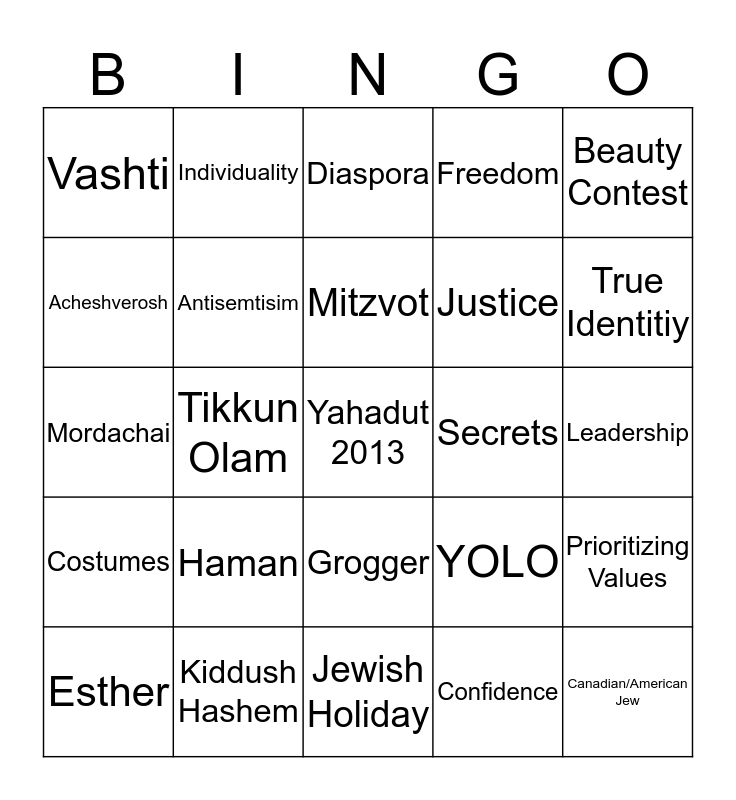 | B | I | N | G | O |
|---|---|---|---|---|
| Vashti | Individuality | Diaspora | Freedom | Beauty Contest |
| Acheshverosh | Antisemtisim | Mitzvot | Justice | True Identitiy |
| Mordachai | Tikkun Olam | Yahadut 2013 | Secrets | Leadership |
| Costumes | Haman | Grogger | YOLO | Prioritizing Values |
| Esther | Kiddush Hashem | Jewish Holiday | Confidence | Canadian/American Jew |